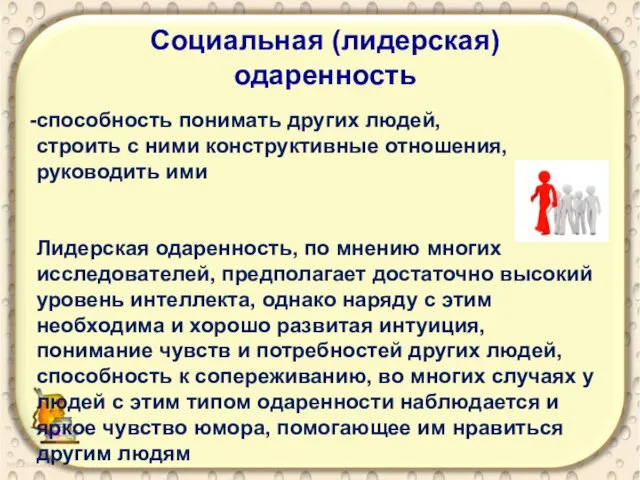 Социальная (лидерская) одаренность

-способность понимать других людей, строить с ними конструктивные отношения, руководить ими

Лидерская одаренность, по мнению многих исследователей, предполагает достаточно высокий уровень интеллекта, однако наряду с этим необходима и хорошо развитая интуиция, понимание чувств и потребностей других людей, способность к сопереживанию, во многих случаях у людей с этим типом одаренности наблюдается и яркое чувство юмора, помогающее им нравиться другим людям